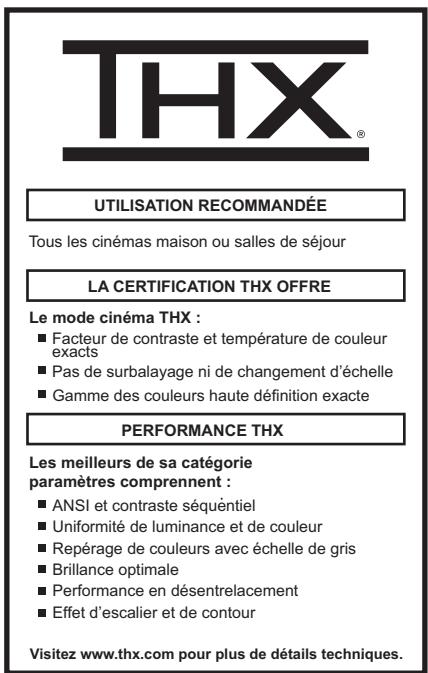 THX®

UTILISATION RECOMMANDÉE

Tous les cinémas maison ou salles de séjour

LA CERTIFICATION THX OFFRE

Le mode cinéma THX :

■ Facteur de contraste et température de couleur exacts
■ Pas de surbalayage ni de changement d'échelle
■ Gamme des couleurs haute définition exacte

PERFORMANCE THX

Les meilleurs de sa catégorie paramètres comprennent :

■ ANSI et contraste séquentiel
■ Uniformité de luminance et de couleur
■ Repérage de couleurs avec échelle de gris
■ Brillance optimale
■ Performance en désentrelacement
■ Effet d'escalier et de contour

Visitez www.thx.com pour plus de détails techniques.